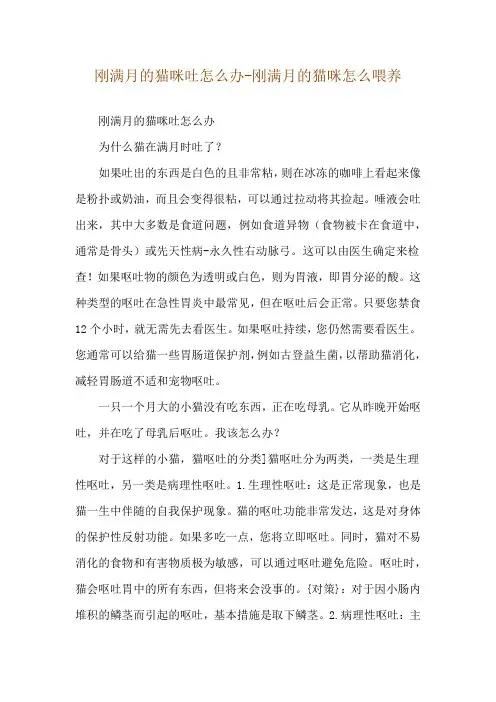 刚满月的猫咪吐怎么办-刚满月的猫咪怎么喂养

刚满月的猫咪吐怎么办

为什么猫在满月时吐了？

如果吐出的东西是白色的且非常粘，则在冰冻的咖啡上看起来像是粉扑或奶油，而且会变得很粘，可以通过拉动将其捡起。唾液会吐出来，其中大多数是食道问题，例如食道异物（食物被卡在食道中，通常是骨头）或先天性病-永久性右动脉弓。这可以由医生确定来检查！如果呕吐物的颜色为透明或白色，则为胃液，即胃分泌的酸。这种类型的呕吐在急性胃炎中最常见，但在呕吐后会正常。只要您禁食12个小时，就无需先去看医生。如果呕吐持续，您仍然需要看医生。您通常可以给猫一些胃肠道保护剂，例如古登益生菌，以帮助猫消化，减轻胃肠道不适和宠物呕吐。

一只一个月大的小猫没有吃东西，正在吃母乳。它从昨晚开始呕吐，并在吃了母乳后呕吐。我该怎么办？

对于这样的小猫，猫呕吐的分类]猫呕吐分为两类，一类是生理性呕吐，另一类是病理性呕吐。1.生理性呕吐：这是正常现象，也是猫一生中伴随的自我保护现象。猫的呕吐功能非常发达，这是对身体的保护性反射功能。如果多吃一点，您将立即呕吐。同时，猫对不易消化的食物和有害物质极为敏感，可以通过呕吐避免危险。呕吐时，猫会呕吐胃中的所有东西，但将来会没事的。{对策}：对于因小肠内堆积的鳞茎而引起的呕吐，基本措施是取下鳞茎。2.病理性呕吐：主